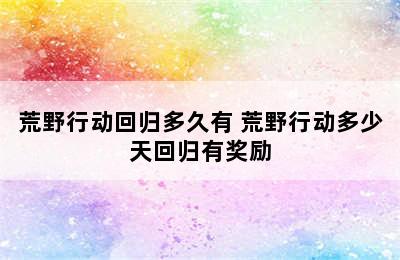 荒野行动回归多久有 荒野行动多少天回归有奖励